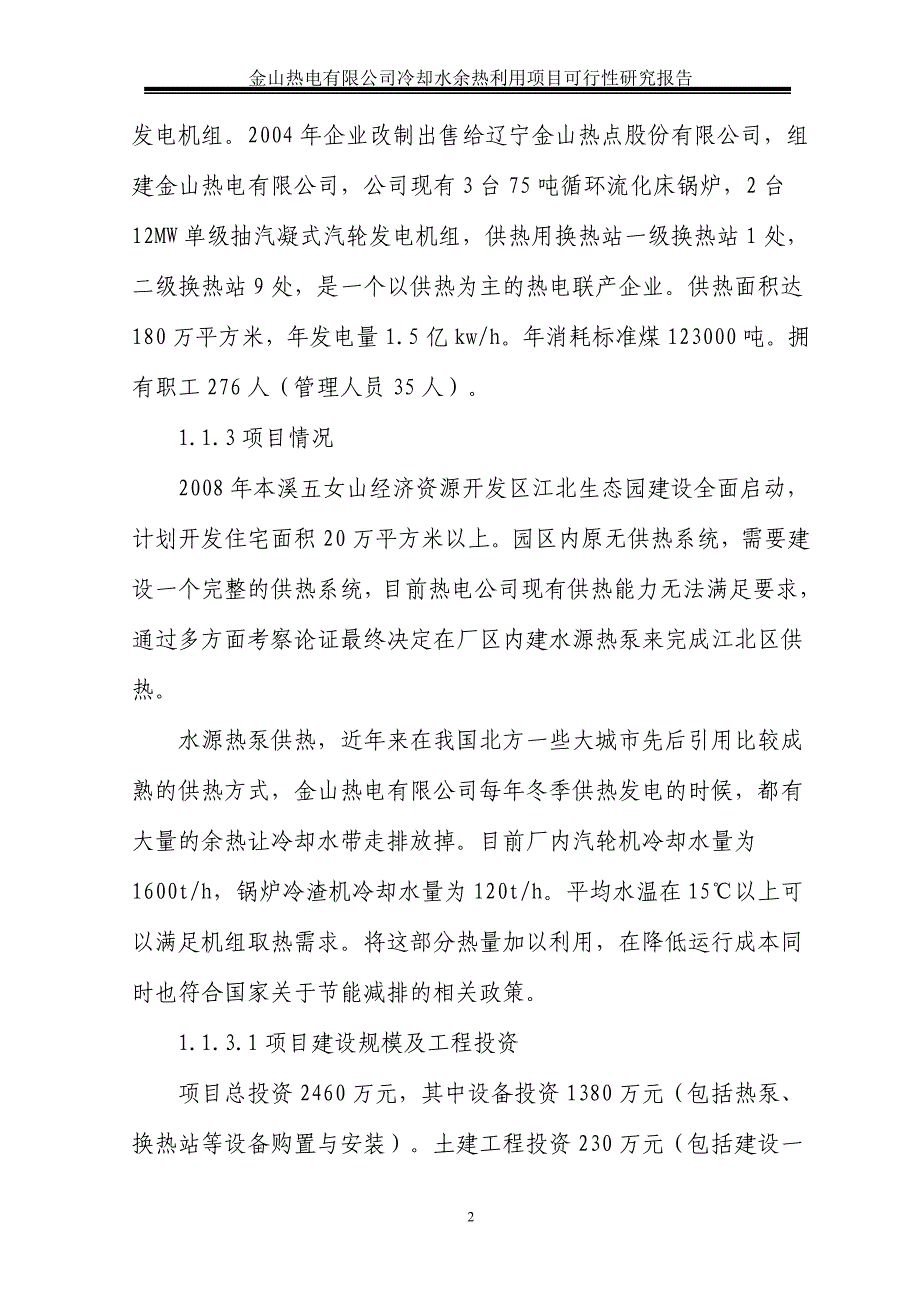 金山热电有限公司冷却水余热利用项目可行性研究报告

发电机组。2004 年企业改制出售给辽宁金山热点股份有限公司，组建金山热电有限公司，公司现有 3 台 75 吨循环流化床锅炉，2 台 12MW 单级抽汽凝式汽轮发电机组，供热用换热站一级换热站 1 处，二级换热站 9 处，是一个以供热为主的热电联产企业。供热面积达 180 万平方米，年发电量 1.5 亿 kw/h。年消耗标准煤 123000 吨。拥有职工 276 人（管理人员 35 人）。

1.1.3 项目情况

2008 年本溪五女山经济资源开发区江北生态园建设全面启动，计划开发住宅面积 20 万平方米以上。园区内原无供热系统，需要建设一个完整的供热系统，目前热电公司现有供热能力无法满足要求，通过多方面考察论证最终决定在厂区内建水源热泵来完成江北区供热。

水源热泵供热，近年来在我国北方一些大城市先后引用比较成熟的供热方式，金山热电有限公司每年冬季供热发电的时候，都有大量的余热让冷却水带走排放掉。目前厂内汽轮机冷却水量为 1600t/h，锅炉冷渣机冷却水量为 120t/h。平均水温在 15℃以上可以满足机组取热需求。将这部分热量加以利用，在降低运行成本同时也符合国家关于节能减排的相关政策。

1.1.3.1 项目建设规模及工程投资

项目总投资 2460 万元，其中设备投资 1380 万元（包括热泵、换热站等设备购置与安装）。土建工程投资 230 万元（包括建设一

2